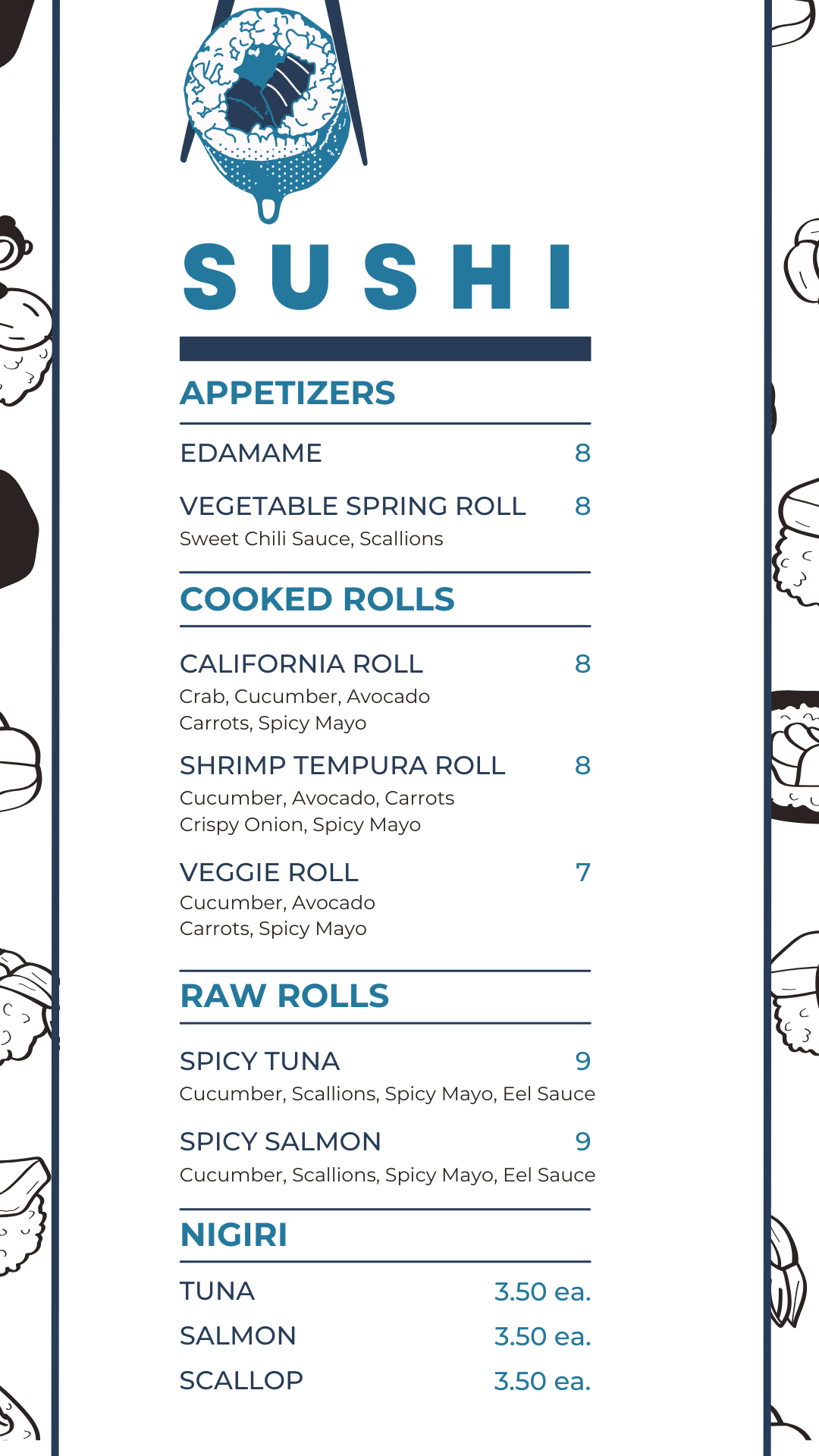 SUSHI

APPETIZERS

EDAMAME 8

VEGETABLE SPRING ROLL 8
Sweet Chili Sauce, Scallions

COOKED ROLLS

CALIFORNIA ROLL 8
Crab, Cucumber, Avocado
Carrots, Spicy Mayo

SHRIMP TEMPURA ROLL 8
Cucumber, Avocado, Carrots
Crispy Onion, Spicy Mayo

VEGGIE ROLL 7
Cucumber, Avocado
Carrots, Spicy Mayo

RAW ROLLS

SPICY TUNA 9
Cucumber, Scallions, Spicy Mayo, Eel Sauce

SPICY SALMON 9
Cucumber, Scallions, Spicy Mayo, Eel Sauce

NIGIRI

TUNA 3.50 ea.
SALMON 3.50 ea.
SCALLOP 3.50 ea.